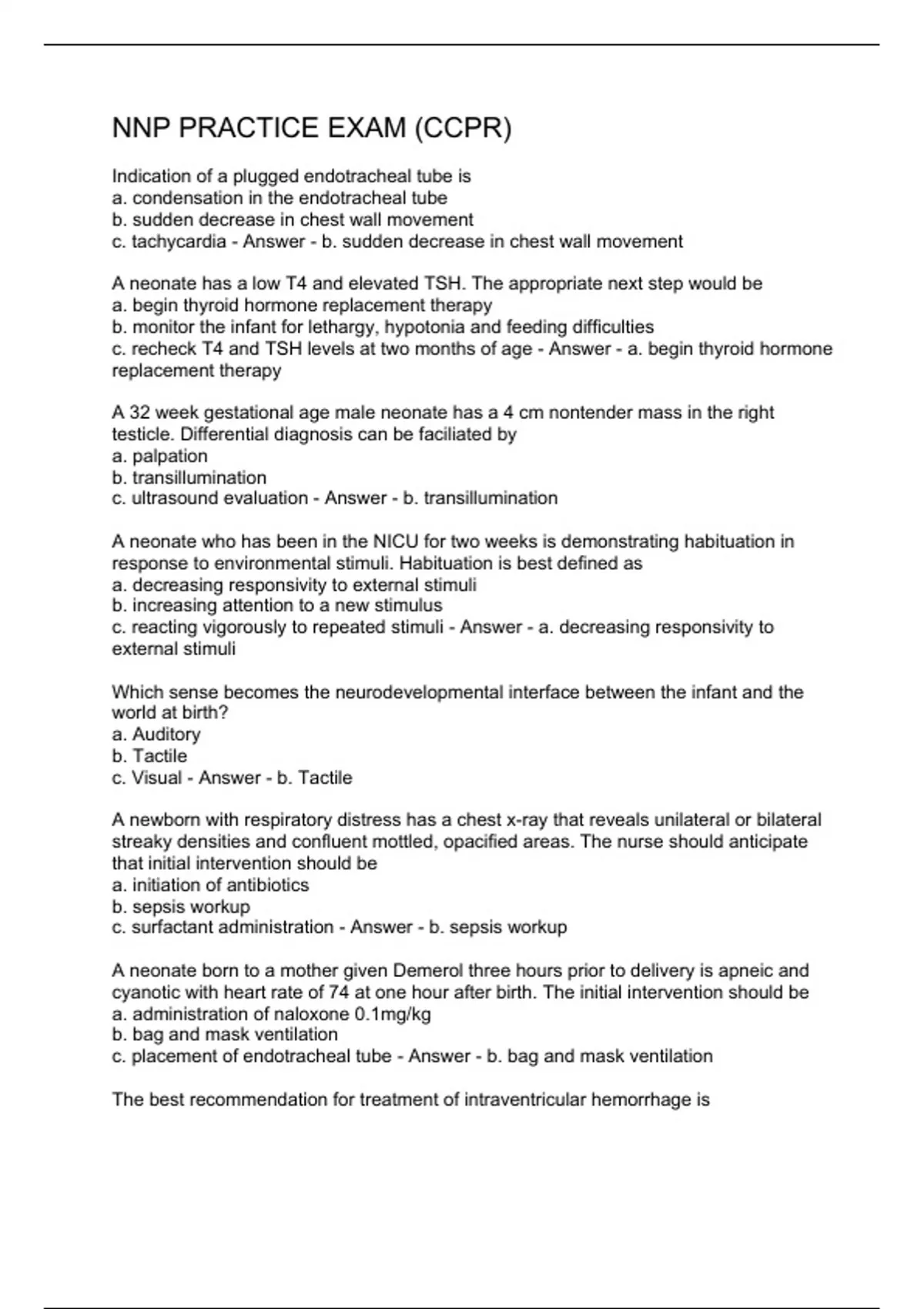 NNP PRACTICE EXAM (CCPR)

Indication of a plugged endotracheal tube is
a. condensation in the endotracheal tube
b. sudden decrease in chest wall movement
c. tachycardia - Answer - b. sudden decrease in chest wall movement

A neonate has a low T4 and elevated TSH. The appropriate next step would be
a. begin thyroid hormone replacement therapy
b. monitor the infant for lethargy, hypotonia and feeding difficulties
c. recheck T4 and TSH levels at two months of age - Answer - a. begin thyroid hormone replacement therapy

A 32 week gestational age male neonate has a 4 cm nontender mass in the right testicle. Differential diagnosis can be faciliated by
a. palpation
b. transillumination
c. ultrasound evaluation - Answer - b. transillumination

A neonate who has been in the NICU for two weeks is demonstrating habituation in response to environmental stimuli. Habituation is best defined as
a. decreasing responsivity to external stimuli
b. increasing attention to a new stimulus
c. reacting vigorously to repeated stimuli - Answer - a. decreasing responsivity to external stimuli

Which sense becomes the neurodevelopmental interface between the infant and the world at birth?
a. Auditory
b. Tactile
c. Visual - Answer - b. Tactile

A newborn with respiratory distress has a chest x-ray that reveals unilateral or bilateral streaky densities and confluent mottled, opacified areas. The nurse should anticipate that initial intervention should be
a. initiation of antibiotics
b. sepsis workup
c. surfactant administration - Answer - b. sepsis workup

A neonate born to a mother given Demerol three hours prior to delivery is apneic and cyanotic with heart rate of 74 at one hour after birth. The initial intervention should be
a. administration of naloxone 0.1mg/kg
b. bag and mask ventilation
c. placement of endotracheal tube - Answer - b. bag and mask ventilation

The best recommendation for treatment of intraventricular hemorrhage is